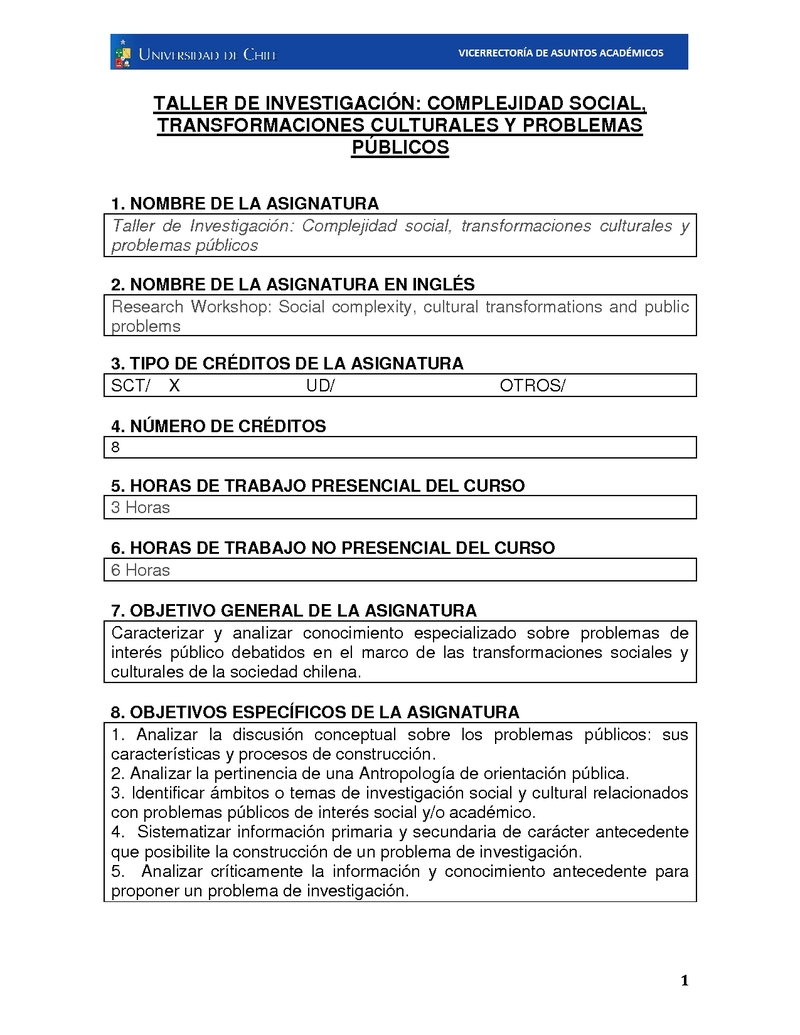 UNIVERSIDAD DE CHILE

VICERRECTORÍA DE ASUNTOS ACADÉMICOS

TALLER DE INVESTIGACIÓN: COMPLEJIDAD SOCIAL, TRANSFORMACIONES CULTURALES Y PROBLEMAS PÚBLICOS

1. NOMBRE DE LA ASIGNATURA

Taller de Investigación: Complejidad social, transformaciones culturales y problemas públicos

2. NOMBRE DE LA ASIGNATURA EN INGLÉS

Research Workshop: Social complexity, cultural transformations and public problems

3. TIPO DE CRÉDITOS DE LA ASIGNATURA

SCT/ X UD/ OTROS/

4. NÚMERO DE CRÉDITOS

8

5. HORAS DE TRABAJO PRESENCIAL DEL CURSO

3 Horas

6. HORAS DE TRABAJO NO PRESENCIAL DEL CURSO

6 Horas

7. OBJETIVO GENERAL DE LA ASIGNATURA

Caracterizar y analizar conocimiento especializado sobre problemas de interés público debatidos en el marco de las transformaciones sociales y culturales de la sociedad chilena.

8. OBJETIVOS ESPECÍFICOS DE LA ASIGNATURA

1. Analizar la discusión conceptual sobre los problemas públicos: sus características y procesos de construcción.
2. Analizar la pertinencia de una Antropología de orientación pública.
3. Identificar ámbitos o temas de investigación social y cultural relacionados con problemas públicos de interés social y/o académico.
4. Sistematizar información primaria y secundaria de carácter antecedente que posibilite la construcción de un problema de investigación.
5. Analizar críticamente la información y conocimiento antecedente para proponer un problema de investigación.

1